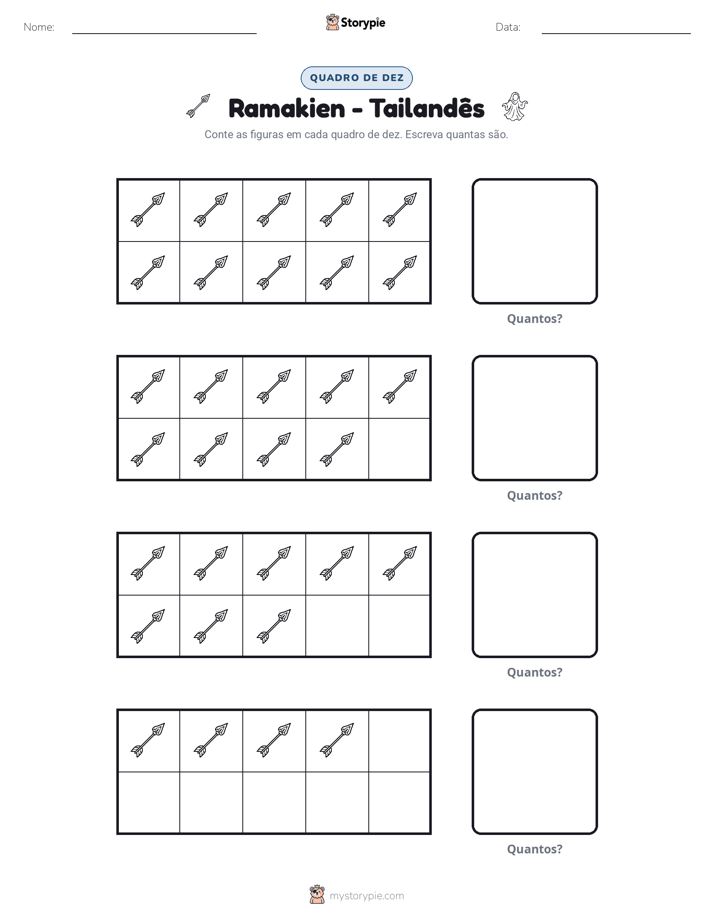 Nome: ____ Storypie Data: ____

QUADRO DE DEZ

Ramakien - Tailandês

Conte as figuras em cada quadro de dez. Escreva quantas são.

Quantos?

Quantos?

Quantos?

Quantos?

mystorypie.com